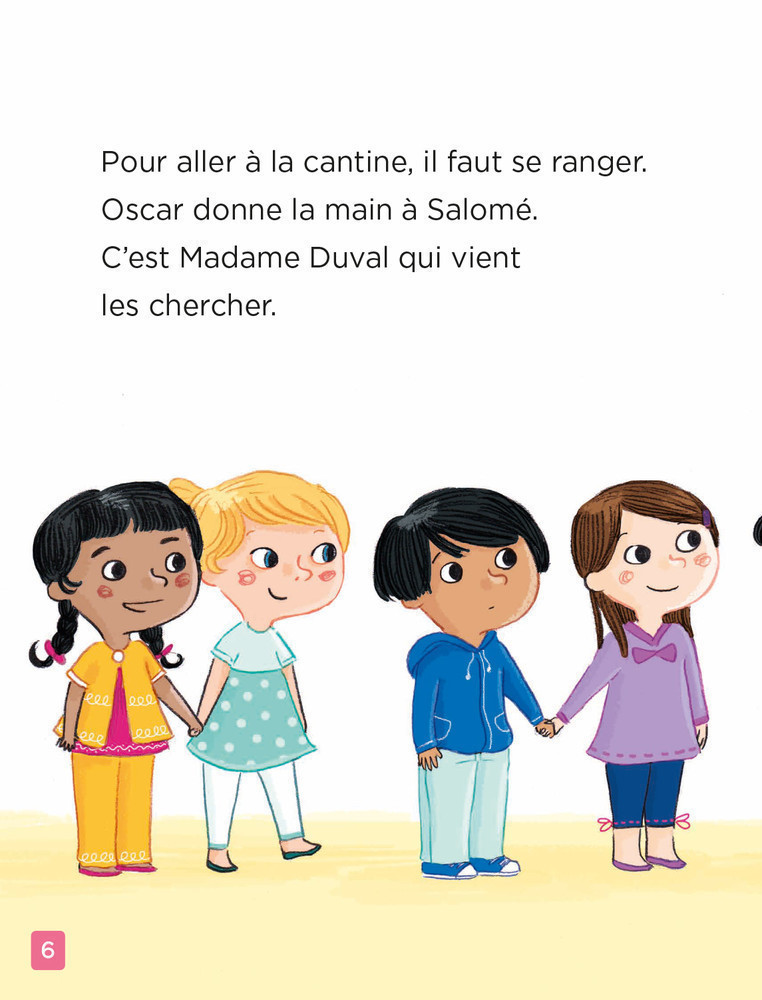 Pour aller à la cantine, il faut se ranger.
Oscar donne la main à Salomé.
C'est Madame Duval qui vient
les chercher.

6